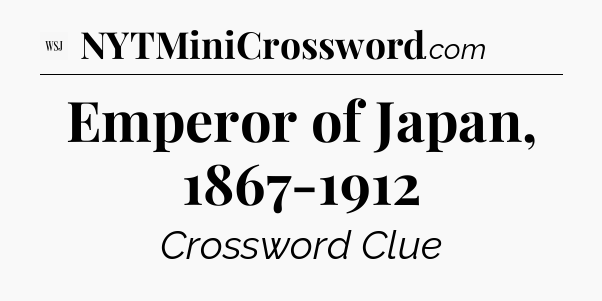 WSJ NYTMiniCrossword.com

Emperor of Japan, 1867-1912

Crossword Clue